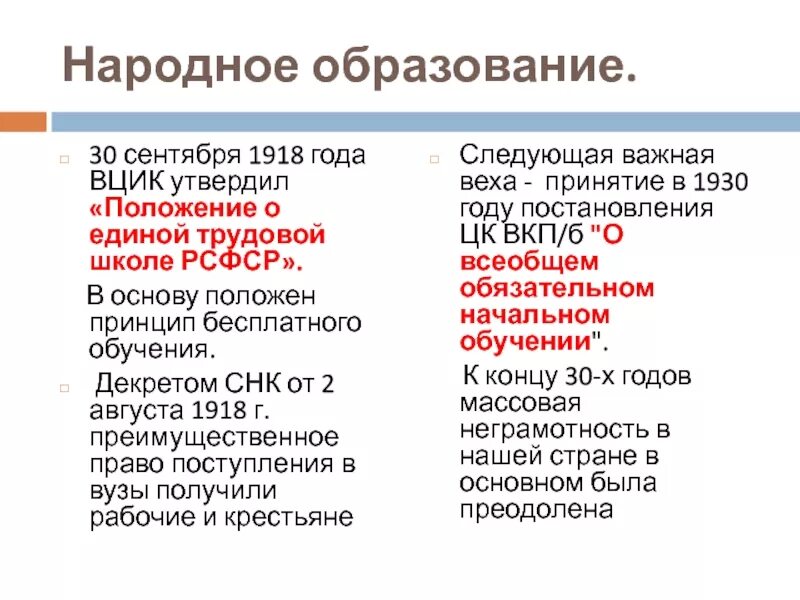 Народное образование.

30 сентября 1918 года ВЦИК утвердил «Положение о единой трудовой школе РСФСР».

В основу положен принцип бесплатного обучения.

Декретом СНК от 2 августа 1918 г. преимущественное право поступления в вузы получили рабочие и крестьяне

Следующая важная веха - принятие в 1930 году постановления ЦК ВКП/б "О всеобщем обязательном начальном обучении".

К концу 30-х годов массовая неграмотность в нашей стране в основном была преодолена